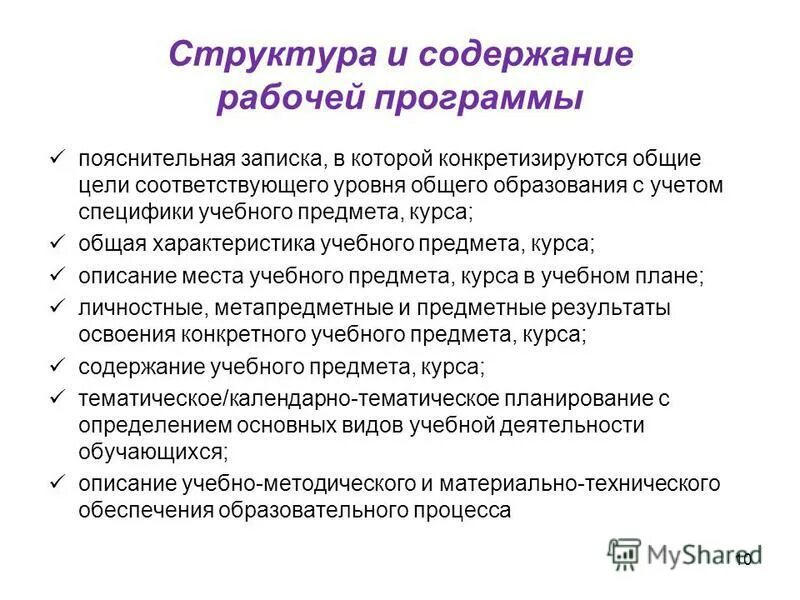 Структура и содержание рабочей программы

✓ пояснительная записка, в которой конкретизируются общие цели соответствующего уровня общего образования с учетом специфики учебного предмета, курса;

✓ общая характеристика учебного предмета, курса;

✓ описание места учебного предмета, курса в учебном плане;

✓ личностные, метапредметные и предметные результаты освоения конкретного учебного предмета, курса;

✓ содержание учебного предмета, курса;

✓ тематическое/календарно-тематическое планирование с определением основных видов учебной деятельности обучающихся;

✓ описание учебно-методического и материально-технического обеспечения образовательного процесса

MyShared

10